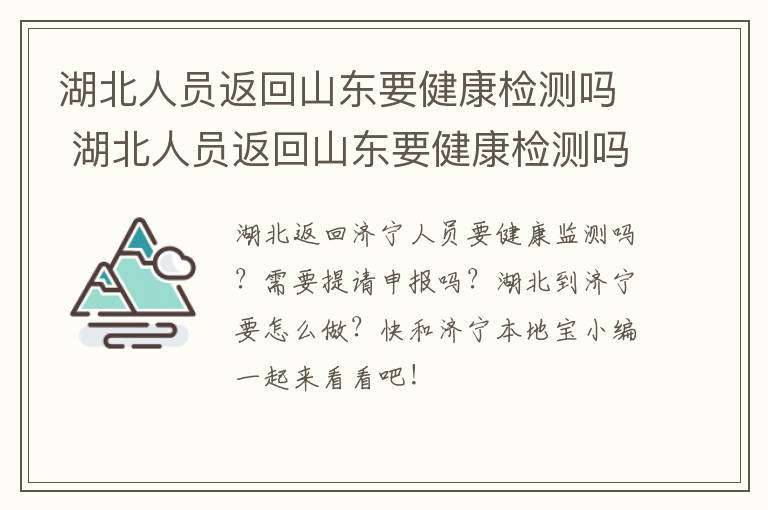 湖北人员返回山东要健康检测吗 湖北人员返回山东要健康检测吗

湖北返回济宁人员要健康监测吗？需要提请申报吗？湖北到济宁要怎么做？快和济宁本地宝小编一起来看看吧！